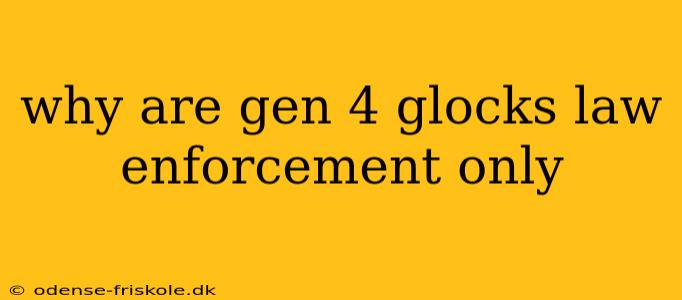 why are gen 4 glocks law enforcement only

© odense-friskole.dk